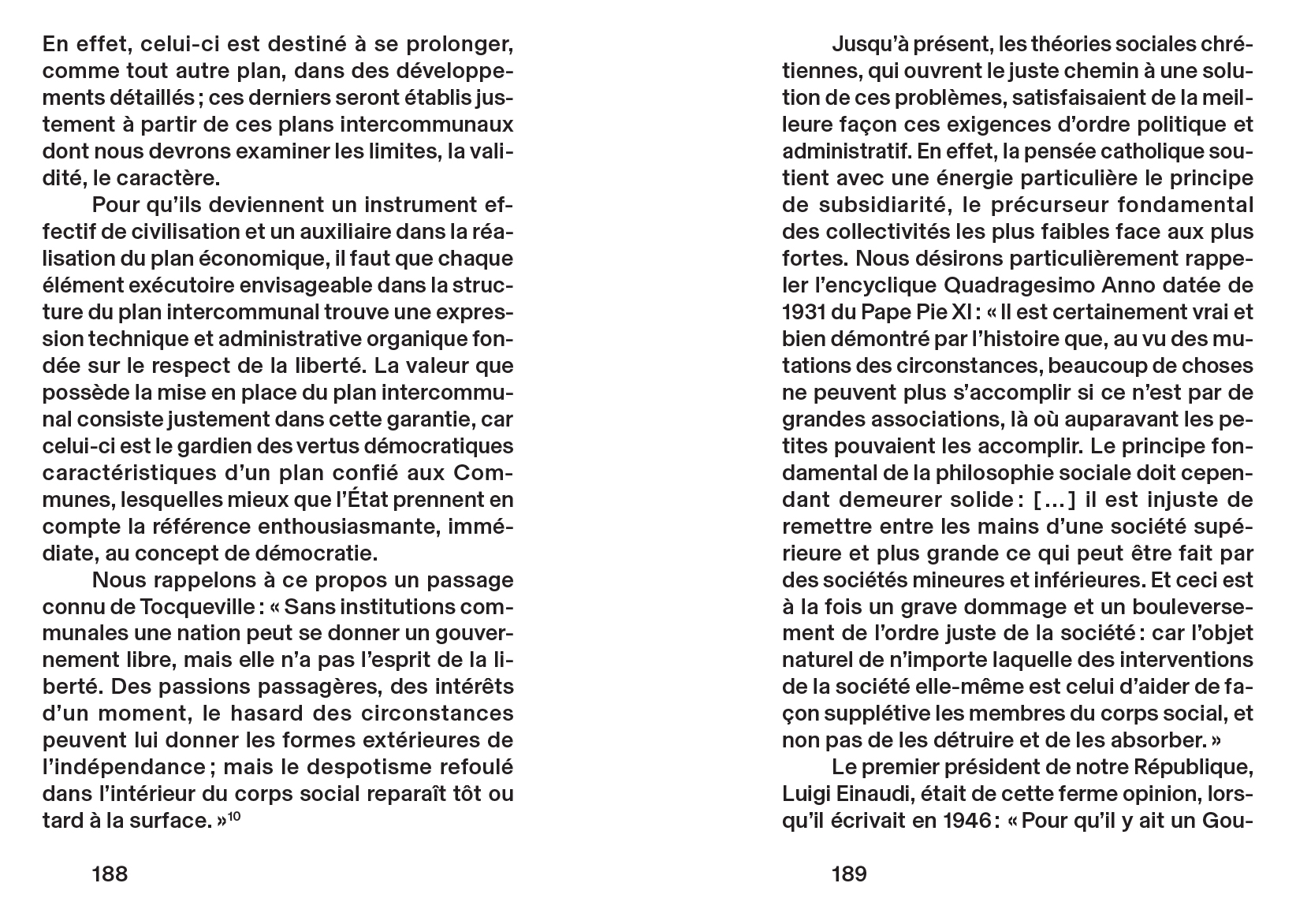 En effet, celui-ci est destiné à se prolonger, comme tout autre plan, dans des développements détaillés ; ces derniers seront établis justement à partir de ces plans intercommunaux dont nous devrons examiner les limites, la validité, le caractère.

Pour qu'ils deviennent un instrument effectif de civilisation et un auxiliaire dans la réalisation du plan économique, il faut que chaque élément exécutoire envisageable dans la structure du plan intercommunal trouve une expression technique et administrative organique fondée sur le respect de la liberté. La valeur que possède la mise en place du plan intercommunal consiste justement dans cette garantie, car celui-ci est le gardien des vertus démocratiques caractéristiques d'un plan confié aux Communes, lesquelles mieux que l'État prennent en compte la référence enthousiasmante, immédiate, au concept de démocratie.

Nous rappelons à ce propos un passage connu de Tocqueville : « Sans institutions communales une nation peut se donner un gouvernement libre, mais elle n'a pas l'esprit de la liberté. Des passions passagères, des intérêts d'un moment, le hasard des circonstances peuvent lui donner les formes extérieures de l'indépendance ; mais le despotisme refoulé dans l'intérieur du corps social reparaît tôt ou tard à la surface. »$^{10}$

188

Jusqu'à présent, les théories sociales chrétiennes, qui ouvrent le juste chemin à une solution de ces problèmes, satisfaisaient de la meilleure façon ces exigences d'ordre politique et administratif. En effet, la pensée catholique soutient avec une énergie particulière le principe de subsidiarité, le précurseur fondamental des collectivités les plus faibles face aux plus fortes. Nous désirons particulièrement rappeler l'encyclique Quadragesimo Anno datée de 1931 du Pape Pie XI : « Il est certainement vrai et bien démontré par l'histoire que, au vu des mutations des circonstances, beaucoup de choses ne peuvent plus s'accomplir si ce n'est par de grandes associations, là où auparavant les petites pouvaient les accomplir. Le principe fondamental de la philosophie sociale doit cependant demeurer solide : [...] il est injuste de remettre entre les mains d'une société supérieure et plus grande ce qui peut être fait par des sociétés mineures et inférieures. Et ceci est à la fois un grave dommage et un bouleversement de l'ordre juste de la société : car l'objet naturel de n'importe laquelle des interventions de la société elle-même est celui d'aider de façon supplétive les membres du corps social, et non pas de les détruire et de les absorber. »

Le premier président de notre République, Luigi Einaudi, était de cette ferme opinion, lorsqu'il écrivait en 1946 : « Pour qu'il y ait un Gou-

189